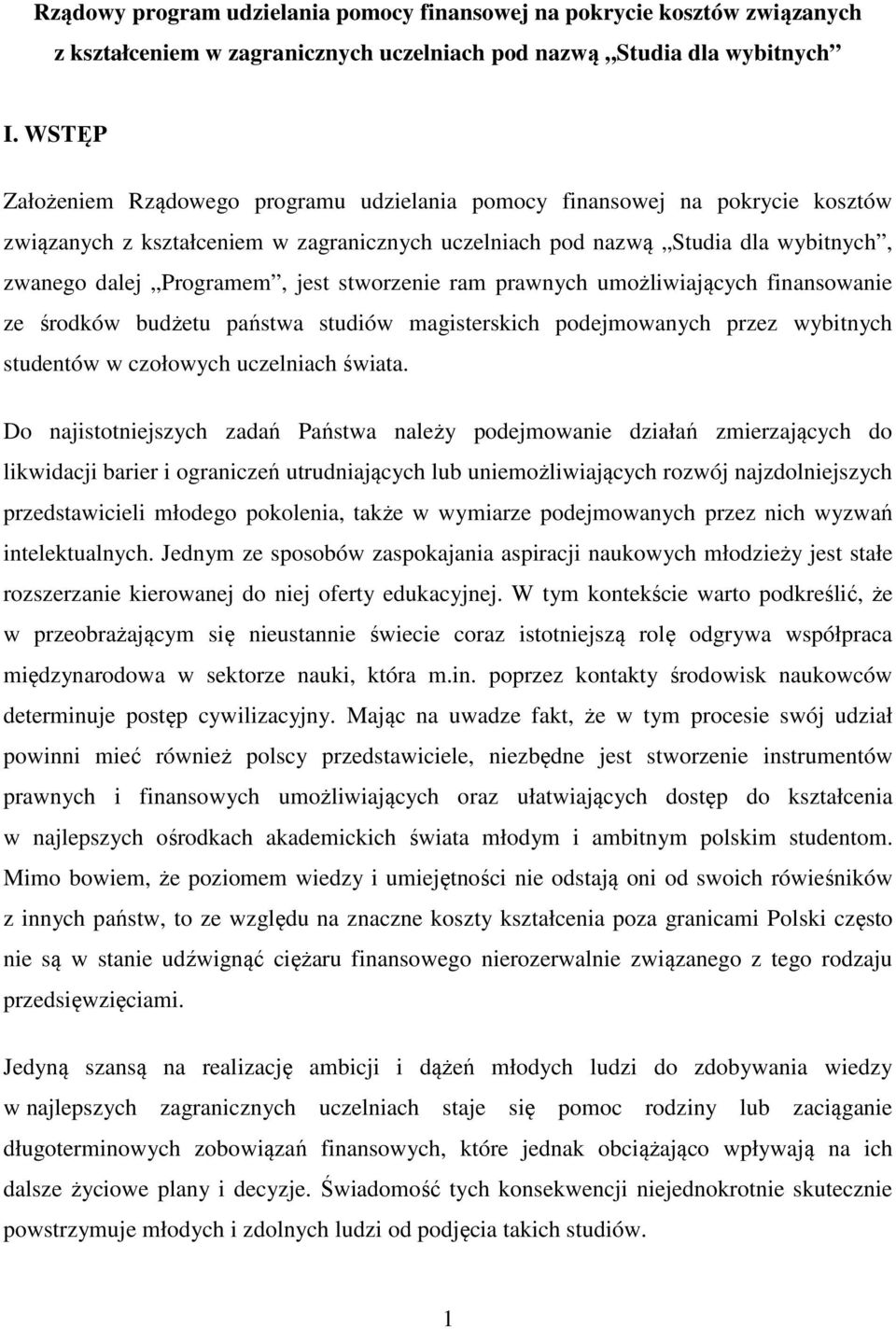 Rządowy program udzielania pomocy finansowej na pokrycie kosztów związanych z kształceniem w zagranicznych uczelniach pod nazwą „Studia dla wybitnych”

I. WSTĘP

Założeniem Rządowego programu udzielania pomocy finansowej na pokrycie kosztów związanych z kształceniem w zagranicznych uczelniach pod nazwą „Studia dla wybitnych”, zwanego dalej „Programem”, jest stworzenie ram prawnych umożliwiających finansowanie ze środków budżetu państwa studiów magisterskich podejmowanych przez wybitnych studentów w czołowych uczelniach świata.

Do najistotniejszych zadań Państwa należy podejmowanie działań zmierzających do likwidacji barier i ograniczeń utrudniających lub uniemożliwiających rozwój najzdolniejszych przedstawicieli młodego pokolenia, także w wymiarze podejmowanych przez nich wyzwań intelektualnych. Jednym ze sposobów zaspokajania aspiracji naukowych młodzieży jest stałe rozszerzanie kierowanej do niej oferty edukacyjnej. W tym kontekście warto podkreślić, że w przeobrażającym się nieustannie świecie coraz istotniejszą rolę odgrywa współpraca międzynarodowa w sektorze nauki, która m.in. poprzez kontakty środowisk naukowców determinuje postęp cywilizacyjny. Mając na uwadze fakt, że w tym procesie swój udział powinni mieć również polscy przedstawiciele, niezbędne jest stworzenie instrumentów prawnych i finansowych umożliwiających oraz ułatwiających dostęp do kształcenia w najlepszych ośrodkach akademickich świata młodym i ambitnym polskim studentom. Mimo bowiem, że poziomem wiedzy i umiejętności nie odstają oni od swoich rówieśników z innych państw, to ze względu na znaczne koszty kształcenia poza granicami Polski często nie są w stanie udźwignąć ciężaru finansowego nierozerwalnie związanego z tego rodzaju przedsięwzięciami.

Jedyną szansą na realizację ambicji i dążeń młodych ludzi do zdobywania wiedzy w najlepszych zagranicznych uczelniach staje się pomoc rodziny lub zaciąganie długoterminowych zobowiązań finansowych, które jednak obciążająco wpływają na ich dalsze życiowe plany i decyzje. Świadomość tych konsekwencji niejednokrotnie skutecznie powstrzymuje młodych i zdolnych ludzi od podjęcia takich studiów.

1